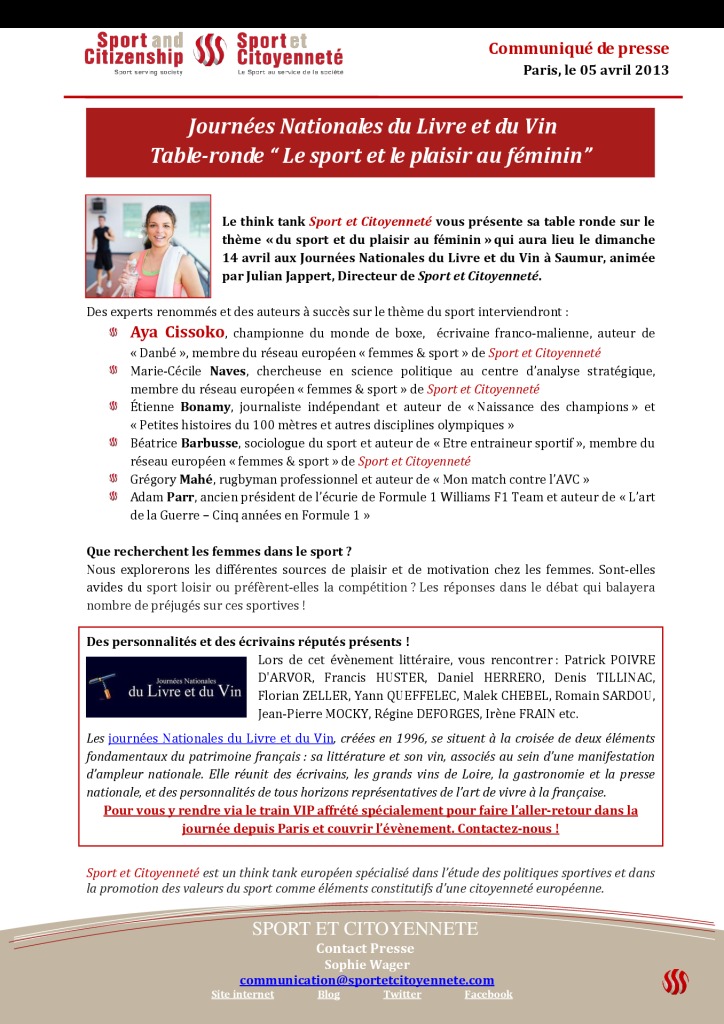 Sport and Citizenship
Sport serving society

Sport et Citoyenneté
Le Sport au service de la société

Communiqué de presse
Paris, le 05 avril 2013

Journées Nationales du Livre et du Vin
Table-ronde " Le sport et le plaisir au féminin"

Le think tank Sport et Citoyenneté vous présente sa table ronde sur le thème « du sport et du plaisir au féminin » qui aura lieu le dimanche 14 avril aux Journées Nationales du Livre et du Vin à Saumur, animée par Julian Jappert, Directeur de Sport et Citoyenneté.

Des experts renommés et des auteurs à succès sur le thème du sport interviendront :

Aya Cissoko, championne du monde de boxe, écrivaine franco-malienne, auteur de « Danbé », membre du réseau européen « femmes & sport » de Sport et Citoyenneté

Marie-Cécile Naves, chercheuse en science politique au centre d'analyse stratégique, membre du réseau européen « femmes & sport » de Sport et Citoyenneté

Étienne Bonamy, journaliste indépendant et auteur de « Naissance des champions » et « Petites histoires du 100 mètres et autres disciplines olympiques »

Béatrice Barbusse, sociologue du sport et auteur de « Etre entraineur sportif », membre du réseau européen « femmes & sport » de Sport et Citoyenneté

Grégory Mahé, rugbyman professionnel et auteur de « Mon match contre l'AVC »

Adam Parr, ancien président de l'écurie de Formule 1 Williams F1 Team et auteur de « L'art de la Guerre – Cinq années en Formule 1 »

Que recherchent les femmes dans le sport ?
Nous explorerons les différentes sources de plaisir et de motivation chez les femmes. Sont-elles avides du sport loisir ou préfèrent-elles la compétition ? Les réponses dans le débat qui balayera nombre de préjugés sur ces sportives !

Des personnalités et des écrivains réputés présents !

Journées Nationales
du Livre et du Vin

Lors de cet évènement littéraire, vous rencontrer : Patrick POIVRE D'ARVOR, Francis HUSTER, Daniel HERRERO, Denis TILLINAC, Florian ZELLER, Yann QUEFFELEC, Malek CHEBEL, Romain SARDOU, Jean-Pierre MOCKY, Régine DEFORGES, Irène FRAIN etc.

Les journées Nationales du Livre et du Vin, créées en 1996, se situent à la croisée de deux éléments fondamentaux du patrimoine français : sa littérature et son vin, associés au sein d'une manifestation d'ampleur nationale. Elle réunit des écrivains, les grands vins de Loire, la gastronomie et la presse nationale, et des personnalités de tous horizons représentatives de l'art de vivre à la française.
Pour vous y rendre via le train VIP affrété spécialement pour faire l'aller-retour dans la journée depuis Paris et couvrir l'évènement. Contactez-nous !

Sport et Citoyenneté est un think tank européen spécialisé dans l'étude des politiques sportives et dans la promotion des valeurs du sport comme éléments constitutifs d'une citoyenneté européenne.

SPORT ET CITOYENNETE
Contact Presse
Sophie Wager
communication@sportetcitoyennete.com
Site internet Blog Twitter Facebook